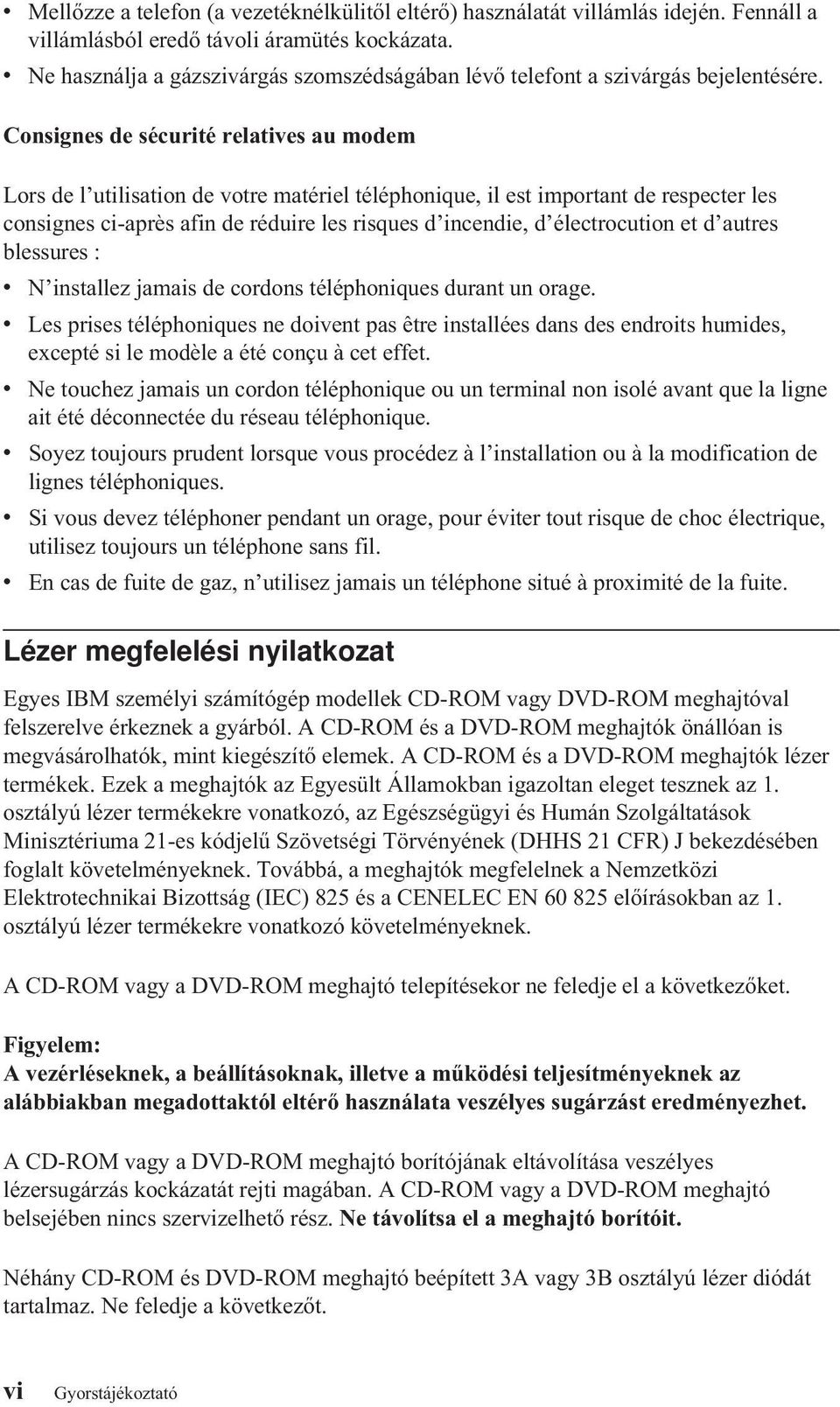 • Mellőzze a telefon (a vezetéknélkülitől eltérő) használatát villámlás idején. Fennáll a villámlásból eredő távoli áramütés kockázata.
• Ne használja a gázszivárgás szomszédságában lévő telefont a szivárgás bejelentésére.

Consignes de sécurité relatives au modem

Lors de l'utilisation de votre matériel téléphonique, il est important de respecter les consignes ci-après afin de réduire les risques d'incendie, d'électrocution et d'autres blessures :
• N'installez jamais de cordons téléphoniques durant un orage.
• Les prises téléphoniques ne doivent pas être installées dans des endroits humides, excepté si le modèle a été conçu à cet effet.
• Ne touchez jamais un cordon téléphonique ou un terminal non isolé avant que la ligne ait été déconnectée du réseau téléphonique.
• Soyez toujours prudent lorsque vous procédez à l'installation ou à la modification de lignes téléphoniques.
• Si vous devez téléphoner pendant un orage, pour éviter tout risque de choc électrique, utilisez toujours un téléphone sans fil.
• En cas de fuite de gaz, n'utilisez jamais un téléphone situé à proximité de la fuite.

Lézer megfelelési nyilatkozat

Egyes IBM személyi számítógép modellek CD-ROM vagy DVD-ROM meghajtóval felszerelve érkeznek a gyárból. A CD-ROM és a DVD-ROM meghajtók önállóan is megvásárolhatók, mint kiegészítő elemek. A CD-ROM és a DVD-ROM meghajtók lézer termékek. Ezek a meghajtók az Egyesült Államokban igazoltan eleget tesznek az 1. osztályú lézer termékekre vonatkozó, az Egészségügyi és Humán Szolgáltatások Minisztériuma 21-es kódjelű Szövetségi Törvényének (DHHS 21 CFR) J bekezdésében foglalt követelményeknek. Továbbá, a meghajtók megfelelnek a Nemzetközi Elektrotechnikai Bizottság (IEC) 825 és a CENELEC EN 60 825 előírásokban az 1. osztályú lézer termékekre vonatkozó követelményeknek.

A CD-ROM vagy a DVD-ROM meghajtó telepítésekor ne feledje el a következőket.

Figyelem:
A vezérléseknek, a beállításoknak, illetve a működési teljesítményeknek az alábbiakban megadottaktól eltérő használata veszélyes sugárzást eredményezhet.

A CD-ROM vagy a DVD-ROM meghajtó borítójának eltávolítása veszélyes lézersugárzás kockázatát rejti magában. A CD-ROM vagy a DVD-ROM meghajtó belsejében nincs szervizelhető rész. Ne távolítsa el a meghajtó borítóit.

Néhány CD-ROM és DVD-ROM meghajtó beépített 3A vagy 3B osztályú lézer diódát tartalmaz. Ne feledje a következőt.

vi Gyorstájékoztató